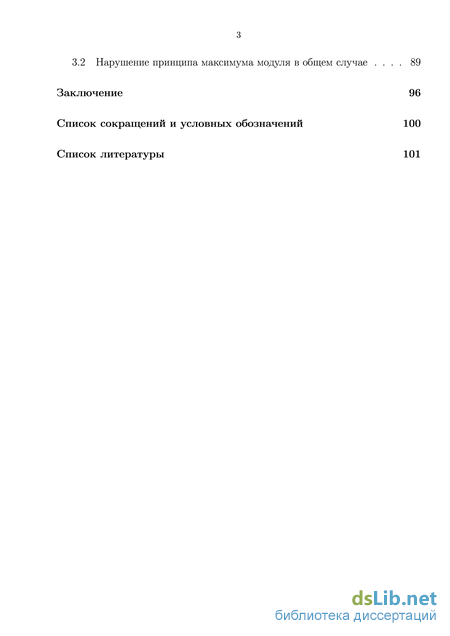 3

3.2 Нарушение принципа максимума модуля в общем случае . . . . 89

Заключение 96

Список сокращений и условных обозначений 100

Список литературы 101

dsLib.net
библиотека диссертаций